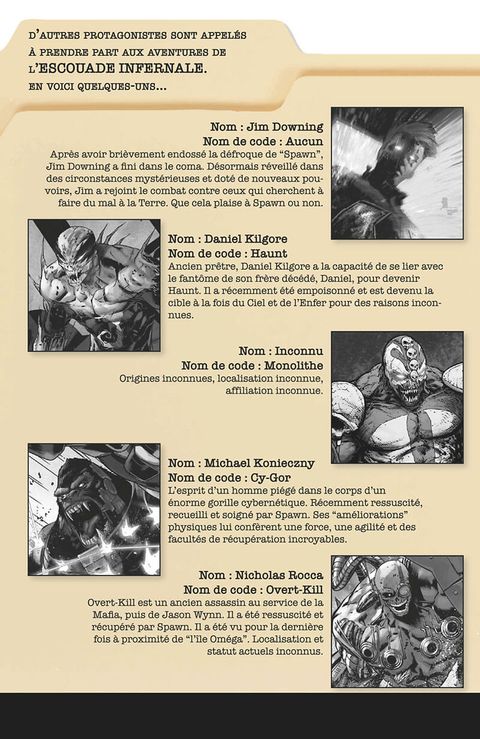 D'AUTRES PROTAGONISTES SONT APPELÉS À PRENDRE PART AUX AVENTURES DE L'ESCOUADE INFERNALE. EN VOICI QUELQUES-UNS...

Nom : Jim Downing
Nom de code : Aucun
Après avoir brièvement endossé la défroque de "Spawn", Jim Downing a fini dans le coma. Désormais réveillé dans des circonstances mystérieuses et doté de nouveaux pouvoirs, Jim a rejoint le combat contre ceux qui cherchent à faire du mal à la Terre. Que cela plaise à Spawn ou non.

Nom : Daniel Kilgore
Nom de code : Haunt
Ancien prêtre, Daniel Kilgore a la capacité de se lier avec le fantôme de son frère décédé, Daniel, pour devenir Haunt. Il a récemment été empoisonné et est devenu la cible à la fois du Ciel et de l'Enfer pour des raisons inconnues.

Nom : Inconnu
Nom de code : Monolithe
Origines inconnues, localisation inconnue, affiliation inconnue.

Nom : Michael Konieczny
Nom de code : Cy-Gor
L'esprit d'un homme piégé dans le corps d'un énorme gorille cybernétique. Récemment ressuscité, recueilli et soigné par Spawn. Ses "améliorations" physiques lui confèrent une force, une agilité et des facultés de récupération incroyables.

Nom : Nicholas Rocca
Nom de code : Overt-Kill
Overt-Kill est un ancien assassin au service de la Mafia, puis de Jason Wynn. Il a été ressuscité et récupéré par Spawn. Il a été vu pour la dernière fois à proximité de "l'île Oméga". Localisation et statut actuels inconnus.